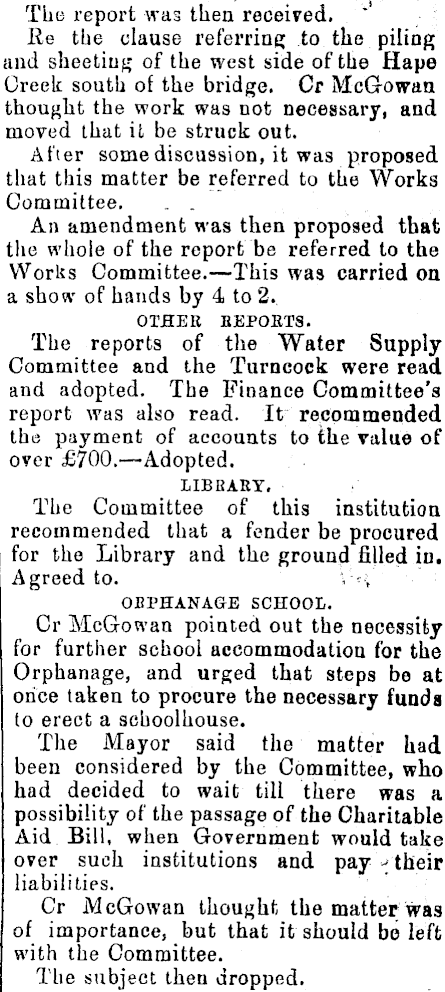 The report was then received.

Re the clause referring to the piling and sheeting of the west side of the Hape Creek south of the bridge. Cr McGowan thought the work was not necessary, and moved that it be struck out.

After some discussion, it was proposed that this matter be referred to the Works Committee.

An amendment was then proposed that the whole of the report be referred to the Works Committee.—This was carried on a show of hands by 4 to 2.

OTHER REPORTS.

The reports of the Water Supply Committee and the Turncock were read and adopted. The Finance Committee's report was also read. It recommended the payment of accounts to the value of over £700.—Adopted.

LIBRARY.

The Committee of this institution recommended that a fender be procured for the Library and the ground filled in. Agreed to.

ORPHANAGE SCHOOL.

Cr McGowan pointed out the necessity for further school accommodation for the Orphanage, and urged that steps be at once taken to procure the necessary funds to erect a schoolhouse.

The Mayor said the matter had been considered by the Committee, who had decided to wait till there was a possibility of the passage of the Charitable Aid Bill, when Government would take over such institutions and pay their liabilities.

Cr McGowan thought the matter was of importance, but that it should be left with the Committee.

The subject then dropped.